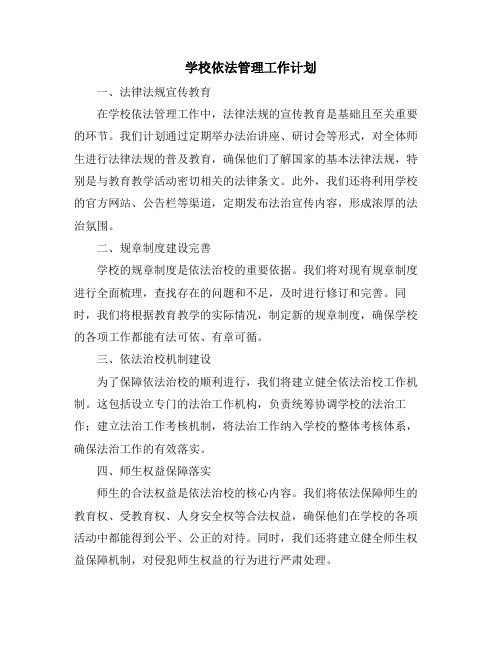 学校依法管理工作计划

一、法律法规宣传教育

在学校依法管理工作中，法律法规的宣传教育是基础且至关重要的环节。我们计划通过定期举办法治讲座、研讨会等形式，对全体师生进行法律法规的普及教育，确保他们了解国家的基本法律法规，特别是与教育教学活动密切相关的法律条文。此外，我们还将利用学校的官方网站、公告栏等渠道，定期发布法治宣传内容，形成浓厚的法治氛围。

二、规章制度建设完善

学校的规章制度是依法治校的重要依据。我们将对现有规章制度进行全面梳理，查找存在的问题和不足，及时进行修订和完善。同时，我们将根据教育教学的实际情况，制定新的规章制度，确保学校的各项工作都能有法可依、有章可循。

三、依法治校机制建设

为了保障依法治校的顺利进行，我们将建立健全依法治校工作机制。这包括设立专门的法治工作机构，负责统筹协调学校的法治工作；建立法治工作考核机制，将法治工作纳入学校的整体考核体系，确保法治工作的有效落实。

四、师生权益保障落实

师生的合法权益是依法治校的核心内容。我们将依法保障师生的教育权、受教育权、人身安全权等合法权益，确保他们在学校的各项活动中都能得到公平、公正的对待。同时，我们还将建立健全师生权益保障机制，对侵犯师生权益的行为进行严肃处理。